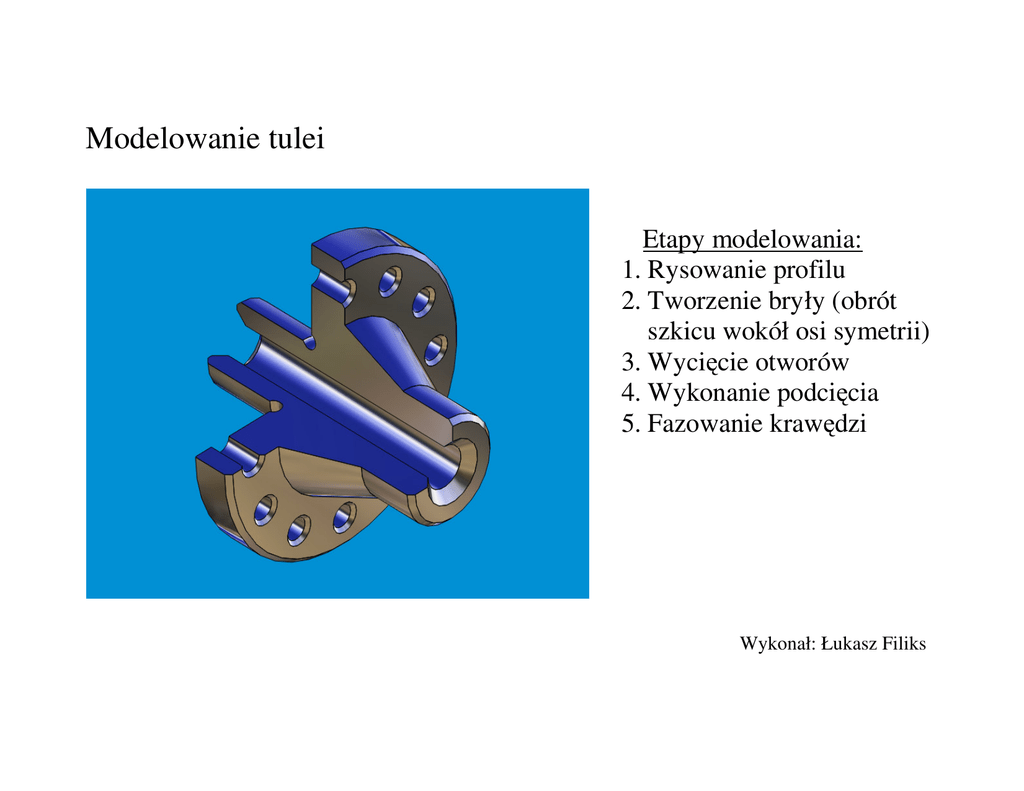 Modelowanie tulei

Etapy modelowania:
1. Rysowanie profilu
2. Tworzenie bryły (obrót szkicu wokół osi symetrii)
3. Wycięcie otworów
4. Wykonanie podcięcia
5. Fazowanie krawędzi

Wykonał: Łukasz Filiks